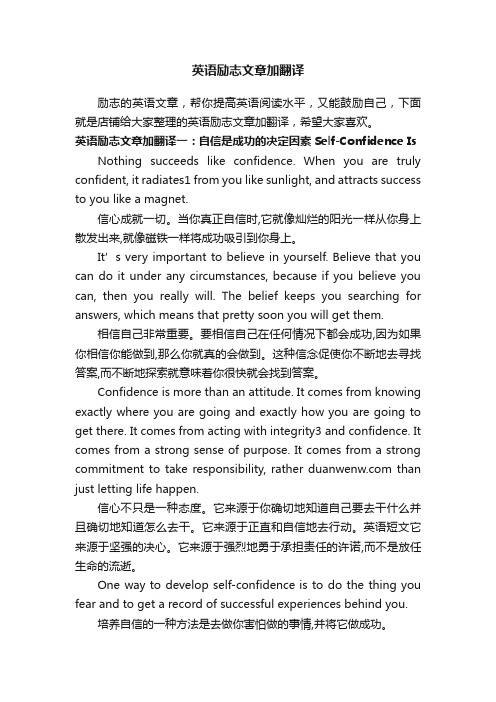 英语励志文章加翻译

励志的英语文章，帮你提高英语阅读水平，又能鼓励自己，下面就是店铺给大家整理的英语励志文章加翻译，希望大家喜欢。

英语励志文章加翻译一：自信是成功的决定因素 Self-Confidence Is

Nothing succeeds like confidence. When you are truly confident, it radiates1 from you like sunlight, and attracts success to you like a magnet.

信心成就一切。当你真正自信时,它就像灿烂的阳光一样从你身上散发出来,就像磁铁一样将成功吸引到你身上。

It' s very important to believe in yourself. Believe that you can do it under any circumstances, because if you believe you can, then you really will. The belief keeps you searching for answers, which means that pretty soon you will get them.

相信自己非常重要。要相信自己在任何情况下都会成功,因为如果你相信你能做到,那么你就真的会做到。这种信念促使你不断地去寻找答案,而不断地探索就意味着你很快就会找到答案。

Confidence is more than an attitude. It comes from knowing exactly where you are going and exactly how you are going to get there. It comes from acting with integrity3 and confidence. It comes from a strong sense of purpose. It comes from a strong commitment to take responsibility, rather duanwenw.com than just letting life happen.

信心不只是一种态度。它来源于你确切地知道自己要去干什么并且确切地知道怎么去干。它来源于正直和自信地去行动。英语短文它来源于坚强的决心。它来源于强烈地勇于承担责任的许诺,而不是放任生命的流逝。

One way to develop self-confidence is to do the thing you fear and to get a record of successful experiences behind you.

培养自信的一种方法是去做你害怕做的事情,并将它做成功。